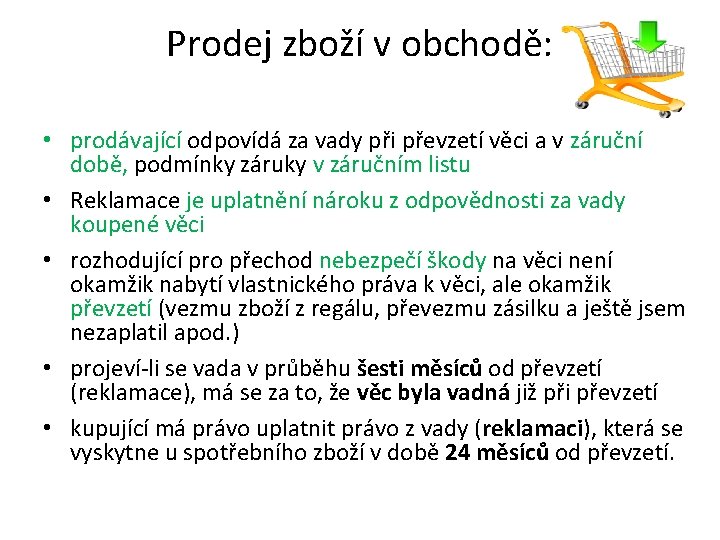 Prodej zboží v obchodě:

• prodávající odpovídá za vady při převzetí věci a v záruční době, podmínky záruky v záručním listu

• Reklamace je uplatnění nároku z odpovědnosti za vady koupené věci

• rozhodující pro přechod nebezpečí škody na věci není okamžik nabytí vlastnického práva k věci, ale okamžik převzetí (vezmu zboží z regálu, převezmu zásilku a ještě jsem nezaplatil apod.)

• projeví-li se vada v průběhu šesti měsíců od převzetí (reklamace), má se za to, že věc byla vadná již při převzetí

• kupující má právo uplatnit právo z vady (reklamaci), která se vyskytne u spotřebního zboží v době 24 měsíců od převzetí.